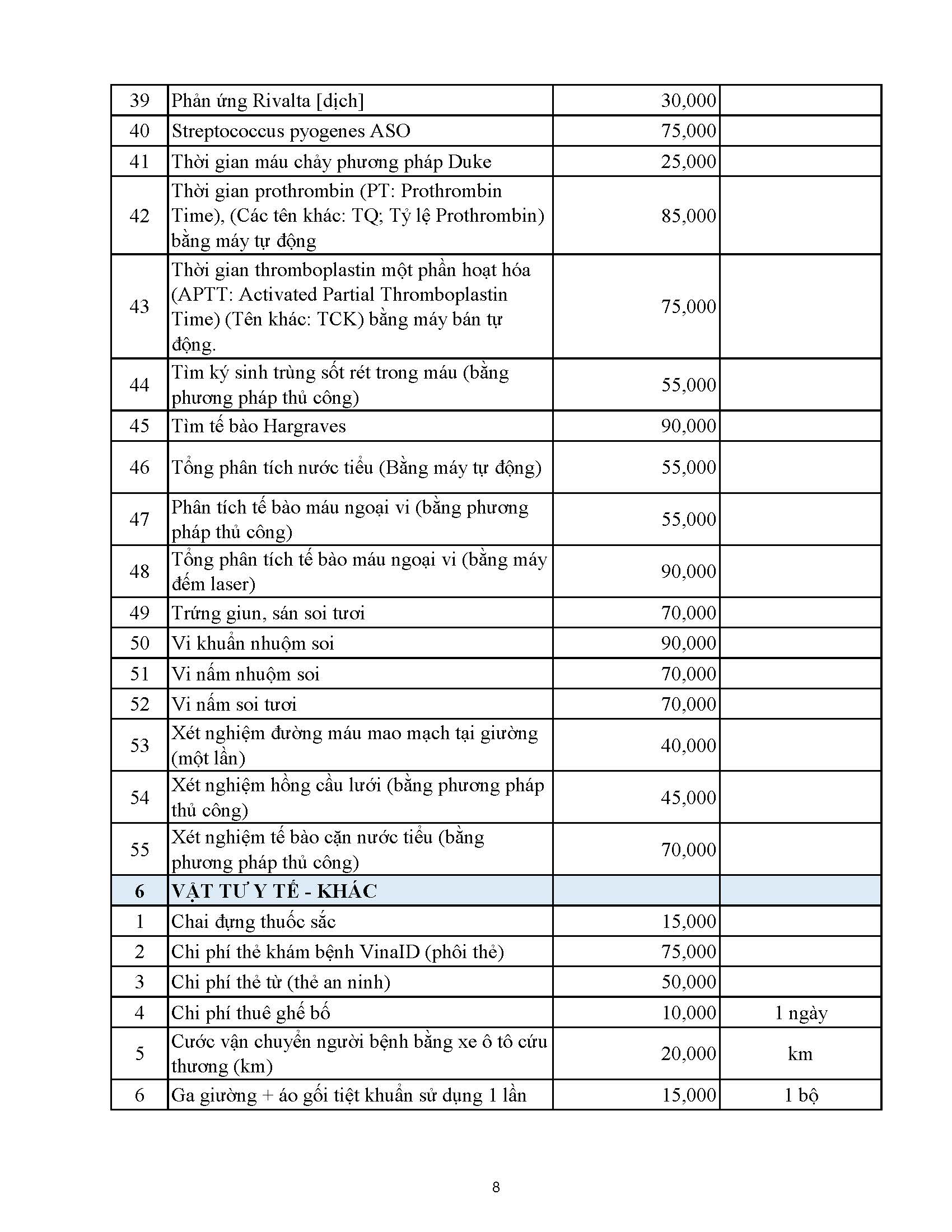 | 39 | Phản ứng Rivalta [dịch] | 30,000 | |
|---|---|---|---|
| 40 | Streptococcus pyogenes ASO | 75,000 | |
| 41 | Thời gian máu chảy phương pháp Duke | 25,000 | |
| 42 | Thời gian prothrombin (PT: Prothrombin Time), (Các tên khác: TQ; Tỷ lệ Prothrombin) bằng máy tự động | 85,000 | |
| 43 | Thời gian thromboplastin một phần hoạt hóa (APTT: Activated Partial Thromboplastin Time) (Tên khác: TCK) bằng máy bán tự động. | 75,000 | |
| 44 | Tìm ký sinh trùng sốt rét trong máu (bằng phương pháp thủ công) | 55,000 | |
| 45 | Tìm tế bào Hargraves | 90,000 | |
| 46 | Tổng phân tích nước tiểu (Bằng máy tự động) | 55,000 | |
| 47 | Phân tích tế bào máu ngoại vi (bằng phương pháp thủ công) | 55,000 | |
| 48 | Tổng phân tích tế bào máu ngoại vi (bằng máy đếm laser) | 90,000 | |
| 49 | Trứng giun, sán soi tươi | 70,000 | |
| 50 | Vi khuẩn nhuộm soi | 90,000 | |
| 51 | Vi nấm nhuộm soi | 70,000 | |
| 52 | Vi nấm soi tươi | 70,000 | |
| 53 | Xét nghiệm đường máu mao mạch tại giường (một lần) | 40,000 | |
| 54 | Xét nghiệm hồng cầu lưới (bằng phương pháp thủ công) | 45,000 | |
| 55 | Xét nghiệm tế bào cặn nước tiểu (bằng phương pháp thủ công) | 70,000 | |
| 6 | VẬT TƯ Y TẾ - KHÁC | | |
| 1 | Chai đựng thuốc sắc | 15,000 | |
| 2 | Chi phí thẻ khám bệnh VinaID (phôi thẻ) | 75,000 | |
| 3 | Chi phí thẻ từ (thẻ an ninh) | 50,000 | |
| 4 | Chi phí thuê ghế bố | 10,000 | 1 ngày |
| 5 | Cước vận chuyển người bệnh bằng xe ô tô cứu thương (km) | 20,000 | km |
| 6 | Ga giường + áo gối tiệt khuẩn sử dụng 1 lần | 15,000 | 1 bộ |

8